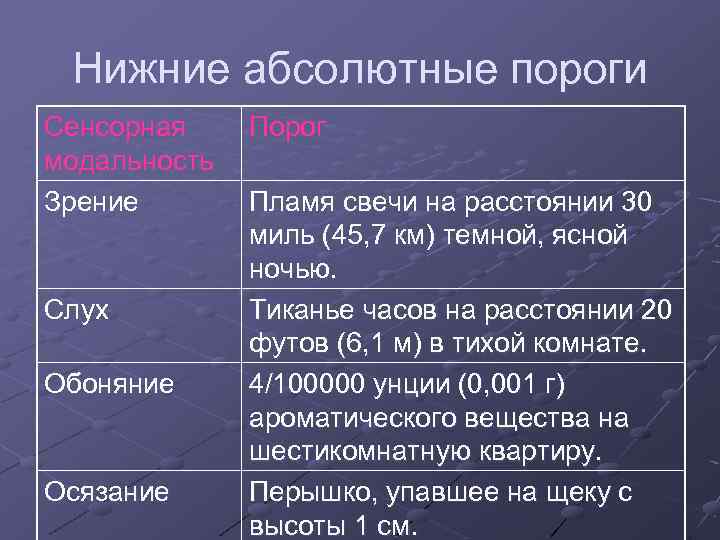 Нижние абсолютные пороги

| Сенсорная модальность | Порог |
|---|---|
| Зрение | Пламя свечи на расстоянии 30 миль (45,7 км) темной, ясной ночью. |
| Слух | Тиканье часов на расстоянии 20 футов (6,1 м) в тихой комнате. |
| Обоняние | 4/100000 унции (0,001 г) ароматического вещества на шестикомнатную квартиру. |
| Осязание | Перышко, упавшее на щеку с высоты 1 см. |